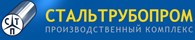 С Т П
СТАЛЬТРУБОПРОМ
ПРОИЗВОДСТВЕННЫЙ КОМПЛЕКС